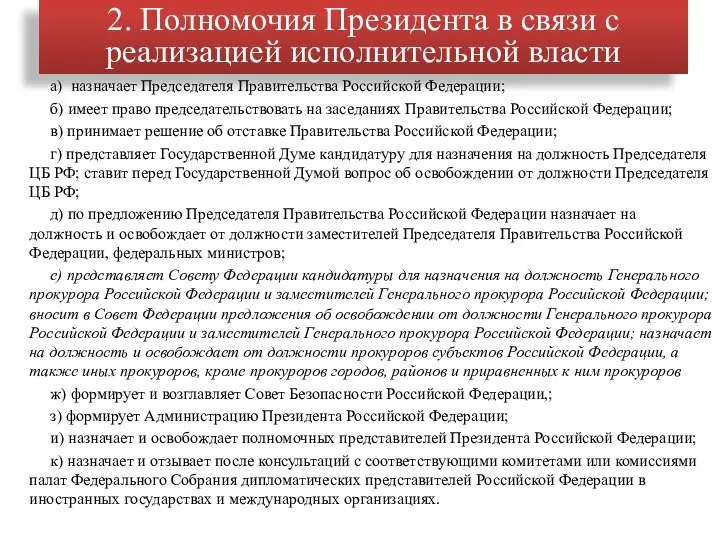 2. Полномочия Президента в связи с реализацией исполнительной власти

а) назначает Председателя Правительства Российской Федерации;

б) имеет право председательствовать на заседаниях Правительства Российской Федерации;

в) принимает решение об отставке Правительства Российской Федерации;

г) представляет Государственной Думе кандидатуру для назначения на должность Председателя ЦБ РФ; ставит перед Государственной Думой вопрос об освобождении от должности Председателя ЦБ РФ;

д) по предложению Председателя Правительства Российской Федерации назначает на должность и освобождает от должности заместителей Председателя Правительства Российской Федерации, федеральных министров;

е) представляет Совету Федерации кандидатуры для назначения на должность Генерального прокурора Российской Федерации и заместителей Генерального прокурора Российской Федерации; вносит в Совет Федерации предложения об освобождении от должности Генерального прокурора Российской Федерации и заместителей Генерального прокурора Российской Федерации; назначает на должность и освобождает от должности прокуроров субъектов Российской Федерации, а также иных прокуроров, кроме прокуроров городов, районов и приравненных к ним прокуроров

ж) формирует и возглавляет Совет Безопасности Российской Федерации,;

з) формирует Администрацию Президента Российской Федерации;

и) назначает и освобождает полномочных представителей Президента Российской Федерации;

к) назначает и отзывает после консультаций с соответствующими комитетами или комиссиями палат Федерального Собрания дипломатических представителей Российской Федерации в иностранных государствах и международных организациях.